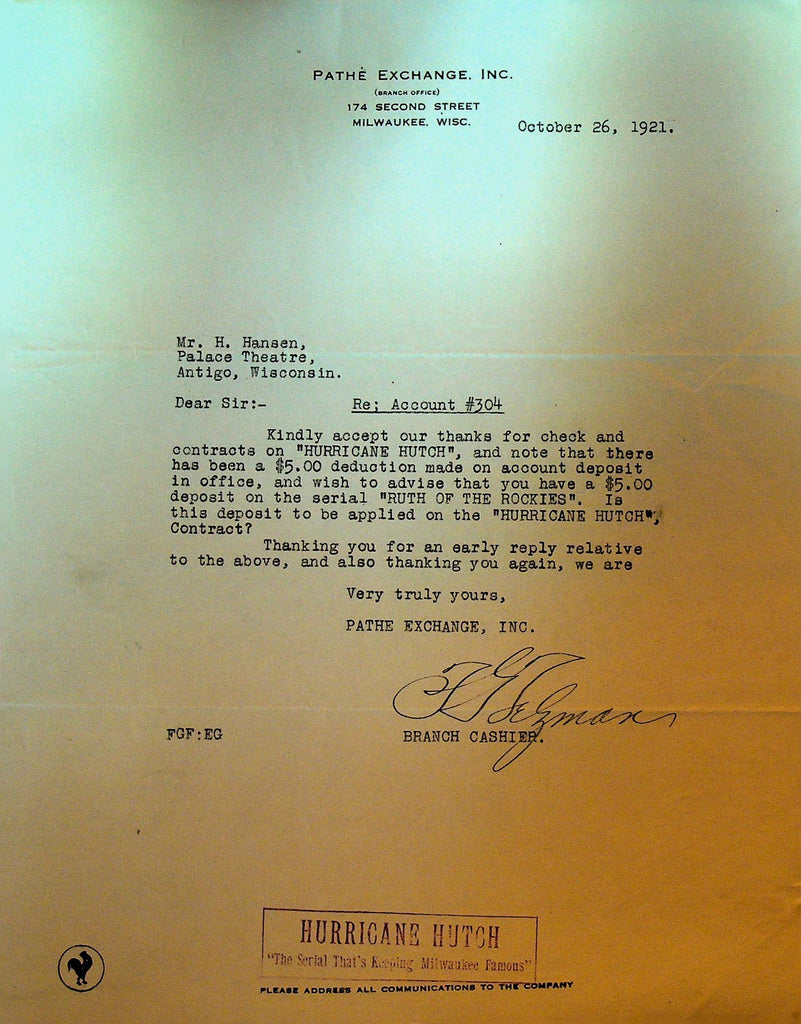 PATHÉ EXCHANGE, INC.
(BRANCH OFFICE)
174 SECOND STREET
MILWAUKEE, WISC.

October 26, 1921.

Mr. H. Hansen,
Palace Theatre,
Antigo, Wisconsin.

Dear Sir:- Re; Account #304

Kindly accept our thanks for check and contracts on "HURRICANE HUTCH", and note that there has been a $5.00 deduction made on account deposit in office, and wish to advise that you have a $5.00 deposit on the serial "RUTH OF THE ROCKIES". Is this deposit to be applied on the "HURRICANE HUTCH", Contract?

Thanking you for an early reply relative to the above, and also thanking you again, we are

Very truly yours,

PATHE EXCHANGE, INC.

F G Fegman

FGF:EG

BRANCH CASHIER.

HURRICANE HUTCH
"The Serial That's Keeping Milwaukee Famous"

PLEASE ADDRESS ALL COMMUNICATIONS TO THE COMPANY